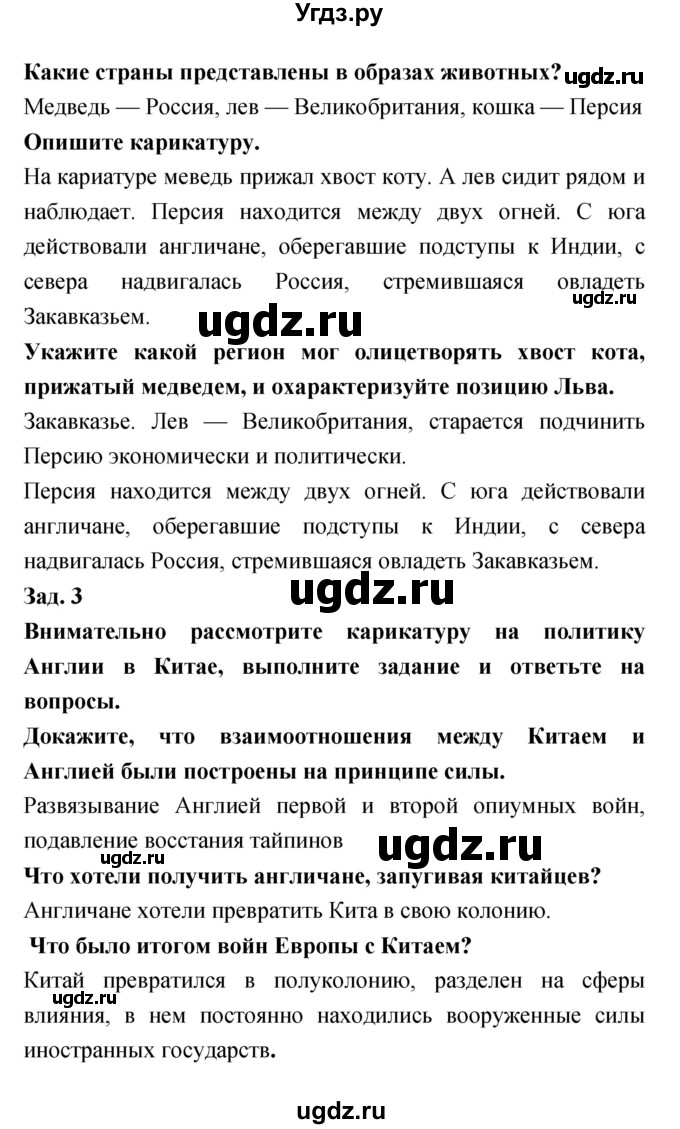 Угдз.ру

Какие страны представлены в образах животных? ugdz.ru
Медведь — Россия, лев — Великобритания, кошка — Персия
Опишите карикатуру.
На кариатуре меведь прижал хвост коту. А лев сидит рядом и наблюдает. Персия находится между двух огней. С юга действовали англичане, оберегавшие подступы к Индии, с севера надвигалась Россия, стремившаяся овладеть Закавказьем. ugdz.ru

ugdz.ru

Укажите какой регион мог олицетворять хвост кота, прижатый медведем, и охарактеризуйте позицию Льва.
Закавказье. Лев — Великобритания, старается подчинить Персию экономически и политически.
Персия находится между двух огней. С юга действовали англичане, оберегавшие подступы к Индии, с севера надвигалась Россия, стремившаяся овладеть Закавказьем.
Зад. 3

ugdz.ru

Внимательно рассмотрите карикатуру на политику Англии в Китае, выполните задание и ответьте на вопросы.
Докажите, что взаимоотношения между Китаем и Англией были построены на принципе силы.
Развязывание Англией первой и второй опиумных войн, подавление восстания тайпинов

ugdz.ru ugdz.ru

Что хотели получить англичане, запугивая китайцев?
Англичане хотели превратить Кита в свою колонию.
Что было итогом войн Европы с Китаем?
Китай превратился в полуколонию, разделен на сферы влияния, в нем постоянно находились вооруженные силы иностранных государств.
ugdz.ru

ugdz.ru